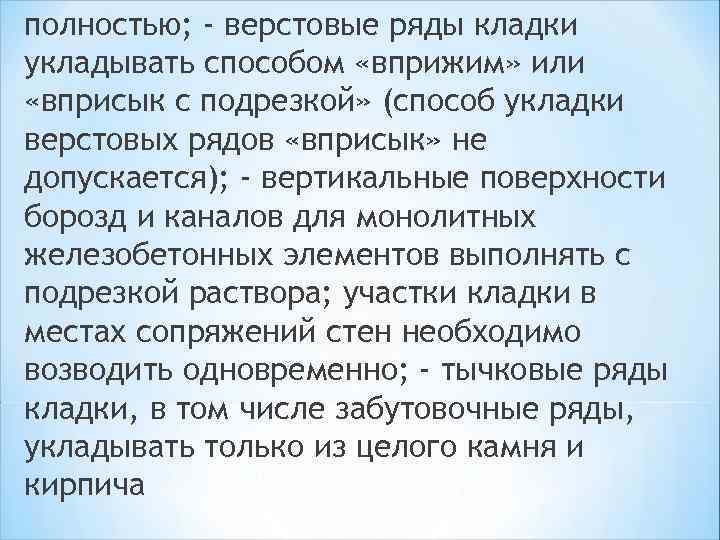 полностью; - верстовые ряды кладки укладывать способом «вприжим» или «вприсык с подрезкой» (способ укладки верстовых рядов «вприсык» не допускается); - вертикальные поверхности борозд и каналов для монолитных железобетонных элементов выполнять с подрезкой раствора; участки кладки в местах сопряжений стен необходимо возводить одновременно; - тычковые ряды кладки, в том числе забутовочные ряды, укладывать только из целого камня и кирпича